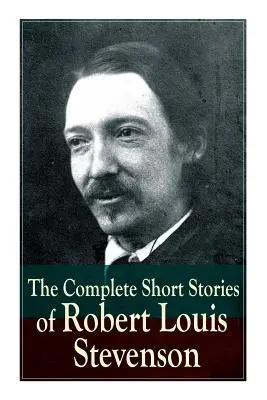 The Complete Short Stories of Robert Louis Stevenson